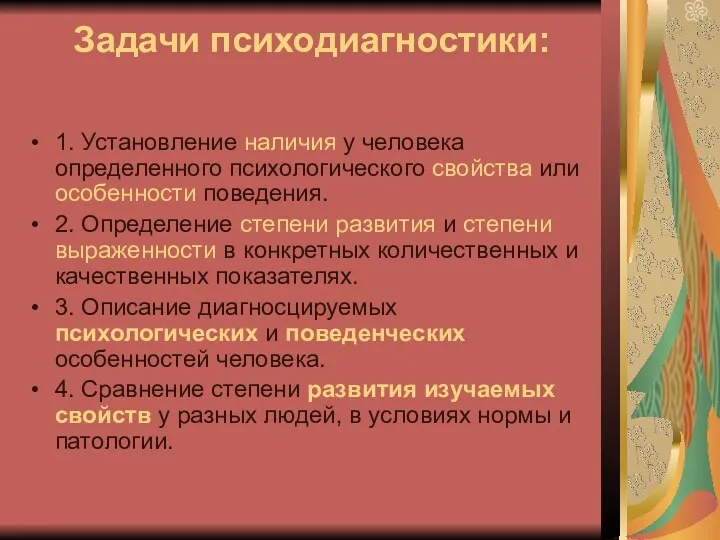 Задачи психодиагностики:

• 1. Установление наличия у человека определенного психологического свойства или особенности поведения.

• 2. Определение степени развития и степени выраженности в конкретных количественных и качественных показателях.

• 3. Описание диагносцируемых психологических и поведенческих особенностей человека.

• 4. Сравнение степени развития изучаемых свойств у разных людей, в условиях нормы и патологии.